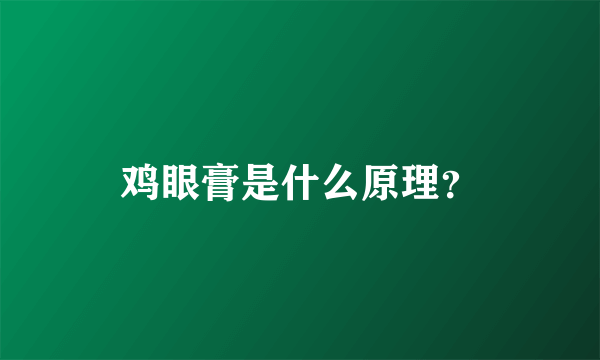 鸡眼膏是什么原理?